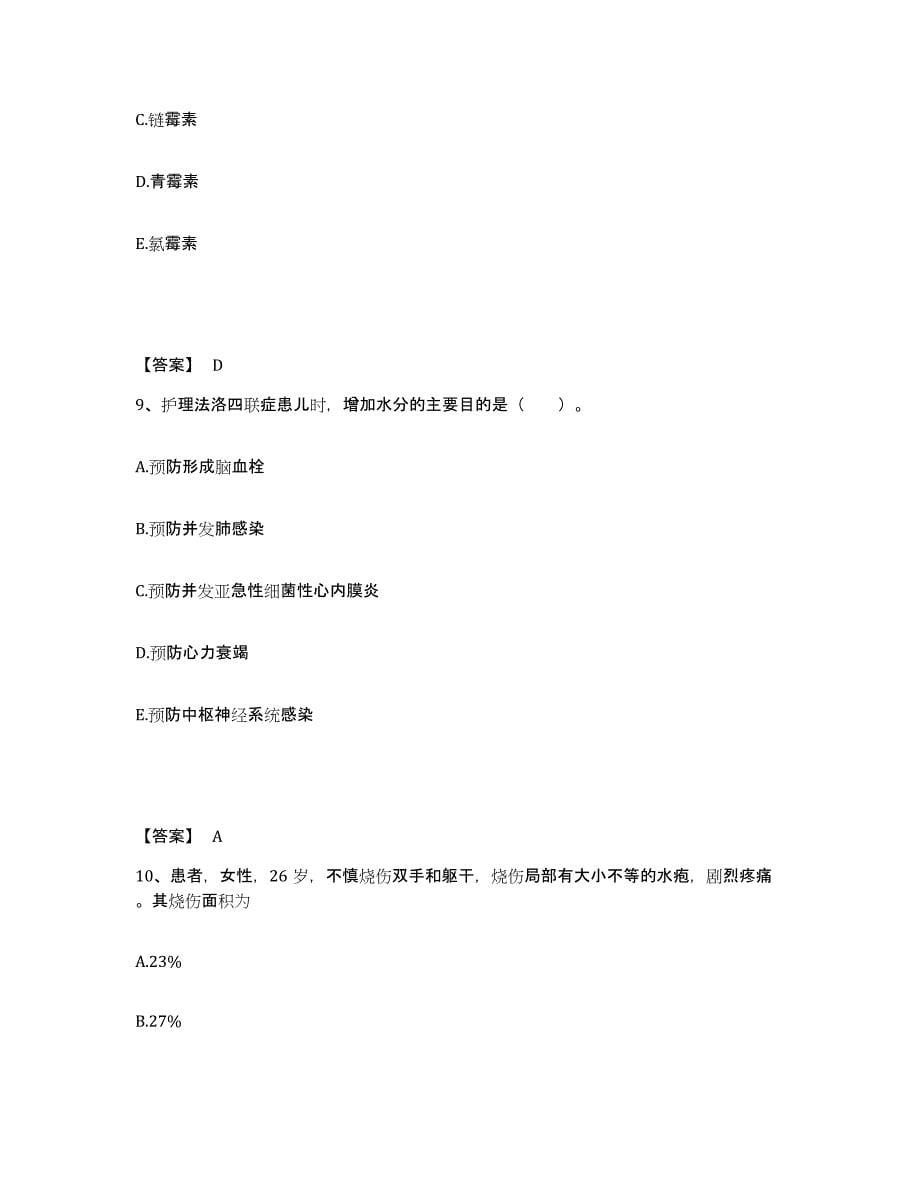 C.链霉素

D.青霉素

E.氯霉素

【答案】 D

9、护理法洛四联症患儿时，增加水分的主要目的是（　　）。

A.预防形成脑血栓

B.预防并发肺感染

C.预防并发亚急性细菌性心内膜炎

D.预防心力衰竭

E.预防中枢神经系统感染

【答案】 A

10、患者，女性，26 岁，不慎烧伤双手和躯干，烧伤局部有大小不等的水疱，剧烈疼痛。其烧伤面积为

A.23%

B.27%